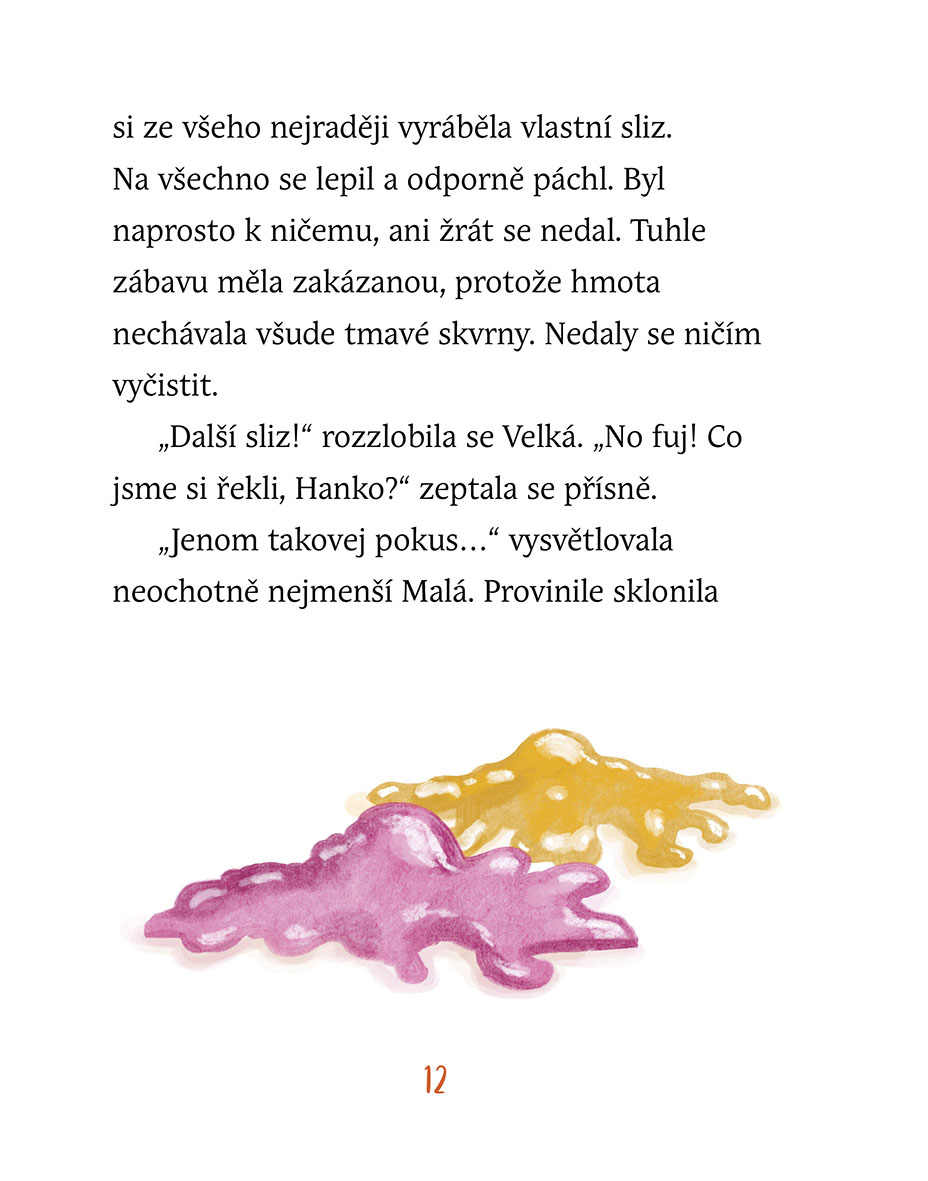 si ze všeho nejraději vyráběla vlastní sliz. Na všechno se lepil a odporně páchl. Byl naprosto k ničemu, ani žrát se nedal. Tuhle zábavu měla zakázanou, protože hmota nechávala všude tmavé skvrny. Nedaly se ničím vyčistit.

„Další sliz!“ rozzlobila se Velká. „No fuj! Co jsme si řekli, Hanko?“ zeptala se přísně.

„Jenom takovej pokus…“ vysvětlovala neochotně nejmenší Malá. Provinile sklonila

12